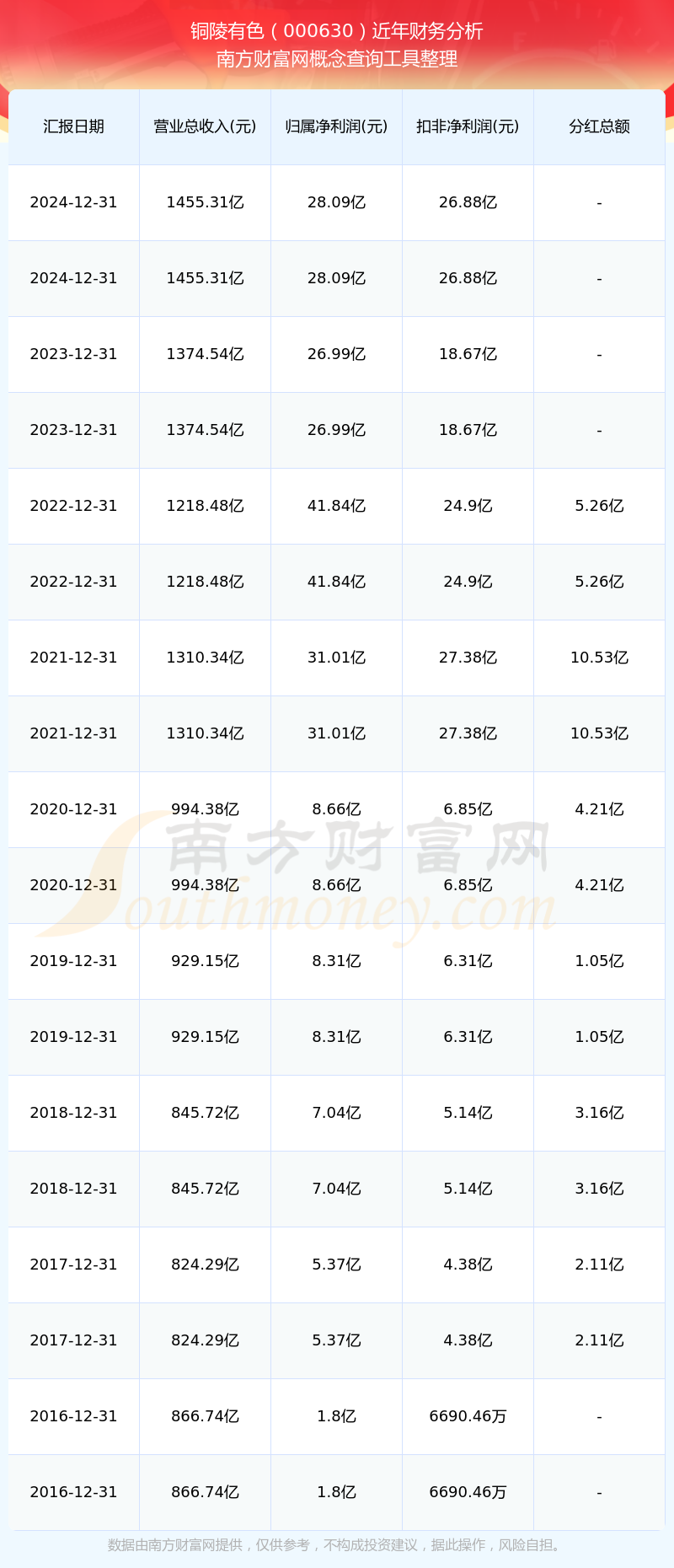 铜陵有色（000630）近年财务分析
南方财富网概念查询工具整理

| 汇报日期 | 营业总收入(元) | 归属净利润(元) | 扣非净利润(元) | 分红总额 |
|---|---|---|---|---|
| 2024-12-31 | 1455.31亿 | 28.09亿 | 26.88亿 | - |
| 2024-12-31 | 1455.31亿 | 28.09亿 | 26.88亿 | - |
| 2023-12-31 | 1374.54亿 | 26.99亿 | 18.67亿 | - |
| 2023-12-31 | 1374.54亿 | 26.99亿 | 18.67亿 | - |
| 2022-12-31 | 1218.48亿 | 41.84亿 | 24.9亿 | 5.26亿 |
| 2022-12-31 | 1218.48亿 | 41.84亿 | 24.9亿 | 5.26亿 |
| 2021-12-31 | 1310.34亿 | 31.01亿 | 27.38亿 | 10.53亿 |
| 2021-12-31 | 1310.34亿 | 31.01亿 | 27.38亿 | 10.53亿 |
| 2020-12-31 | 994.38亿 | 8.66亿 | 6.85亿 | 4.21亿 |
| 2020-12-31 | 994.38亿 | 8.66亿 | 6.85亿 | 4.21亿 |
| 2019-12-31 | 929.15亿 | 8.31亿 | 6.31亿 | 1.05亿 |
| 2019-12-31 | 929.15亿 | 8.31亿 | 6.31亿 | 1.05亿 |
| 2018-12-31 | 845.72亿 | 7.04亿 | 5.14亿 | 3.16亿 |
| 2018-12-31 | 845.72亿 | 7.04亿 | 5.14亿 | 3.16亿 |
| 2017-12-31 | 824.29亿 | 5.37亿 | 4.38亿 | 2.11亿 |
| 2017-12-31 | 824.29亿 | 5.37亿 | 4.38亿 | 2.11亿 |
| 2016-12-31 | 866.74亿 | 1.8亿 | 6690.46万 | - |
| 2016-12-31 | 866.74亿 | 1.8亿 | 6690.46万 | - |

南方财富网
Southmoney.com

数据由南方财富网提供，仅供参考，不构成投资建议，据此操作，风险自担。